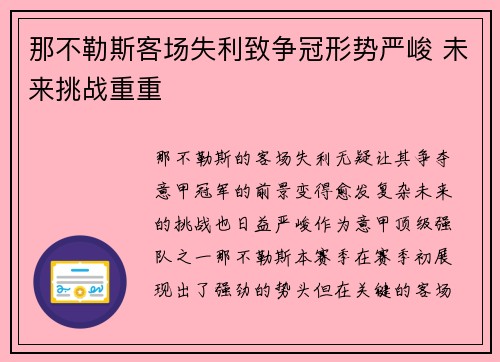 那不勒斯客场失利致争冠形势严峻 未来挑战重重

那不勒斯的客场失利无疑让其争夺意甲冠军的前景变得愈发复杂未来的挑战也日益严峻作为意甲顶级强队之一那不勒斯本赛季在赛季初展现出了强劲的势头但在关键的客场